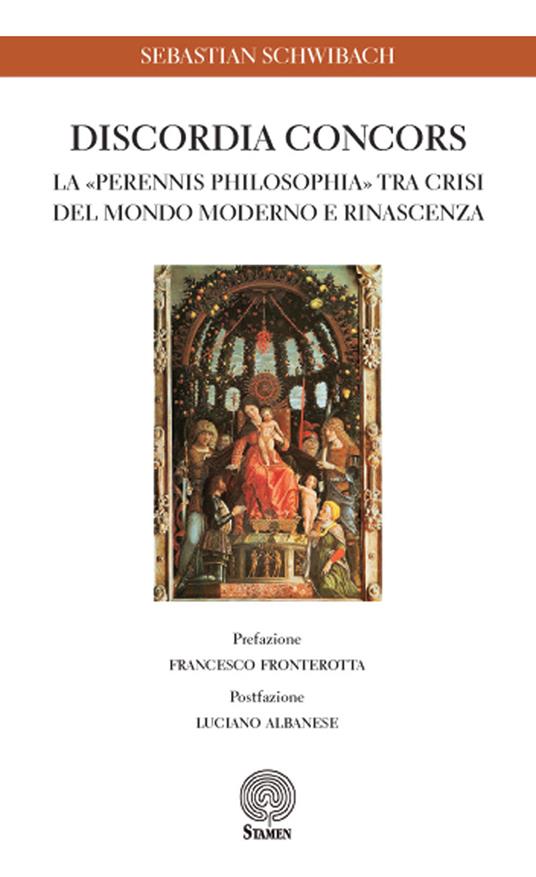 SEBASTIAN SCHWIBACH

DISCORDIA CONCORS

LA «PERENNIS PHILOSOPHIA» TRA CRISI DEL MONDO MODERNO E RINASCENZA

Prefazione

FRANCESCO FRONTEROTTA

Postfazione

LUCIANO ALBANESE

STAMEN